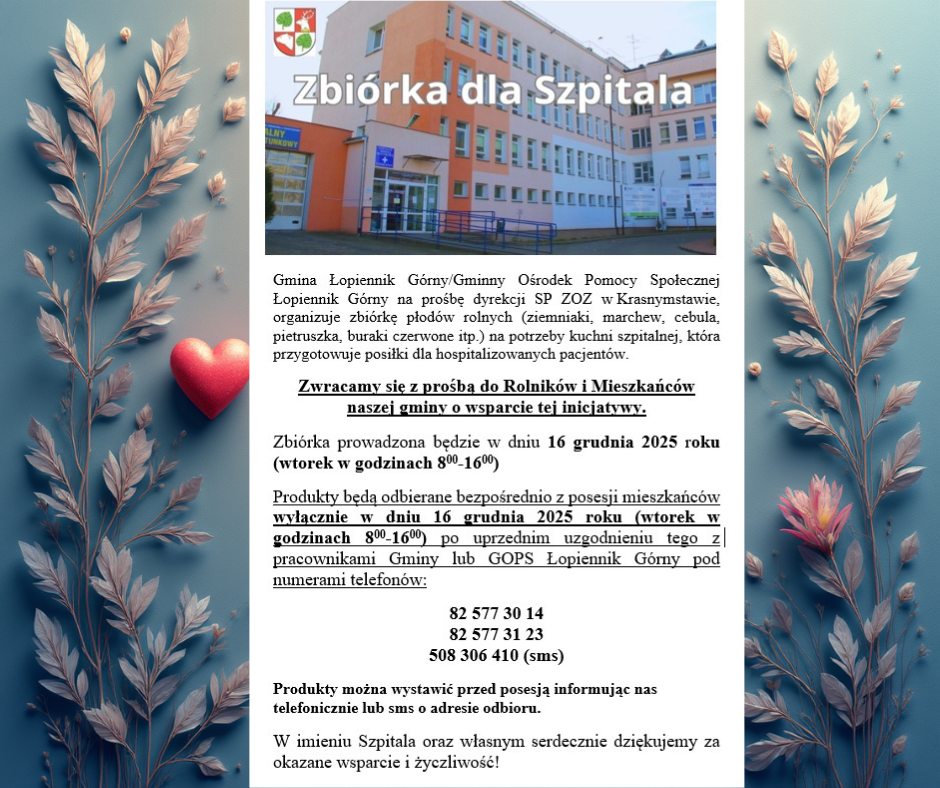 Zbiórka dla Szpitala

Gmina Łopiennik Górny/Gminny Ośrodek Pomocy Społecznej Łopiennik Górny na prośbę dyrekcji SP ZOZ w Krasnymstawie, organizuje zbiórkę płodów rolnych (ziemniaki, marchew, cebula, pietruszka, buraki czerwone itp.) na potrzeby kuchni szpitalnej, która przygotowuje posiłki dla hospitalizowanych pacjentów.

Zwracamy się z prośbą do Rolników i Mieszkańców naszej gminy o wsparcie tej inicjatywy.

Zbiórka prowadzona będzie w dniu 16 grudnia 2025 roku (wtorek w godzinach $8^{00}$-$16^{00}$)

Produkty będą odbierane bezpośrednio z posesji mieszkańców wyłącznie w dniu 16 grudnia 2025 roku (wtorek w godzinach $8^{00}$-$16^{00}$) po uprzednim uzgodnieniu tego z pracownikami Gminy lub GOPS Łopiennik Górny pod numerami telefonów:

82 577 30 14
82 577 31 23
508 306 410 (sms)

Produkty można wystawić przed posesją informując nas telefonicznie lub sms o adresie odbioru.

W imieniu Szpitala oraz własnym serdecznie dziękujemy za okazane wsparcie i życzliwość!